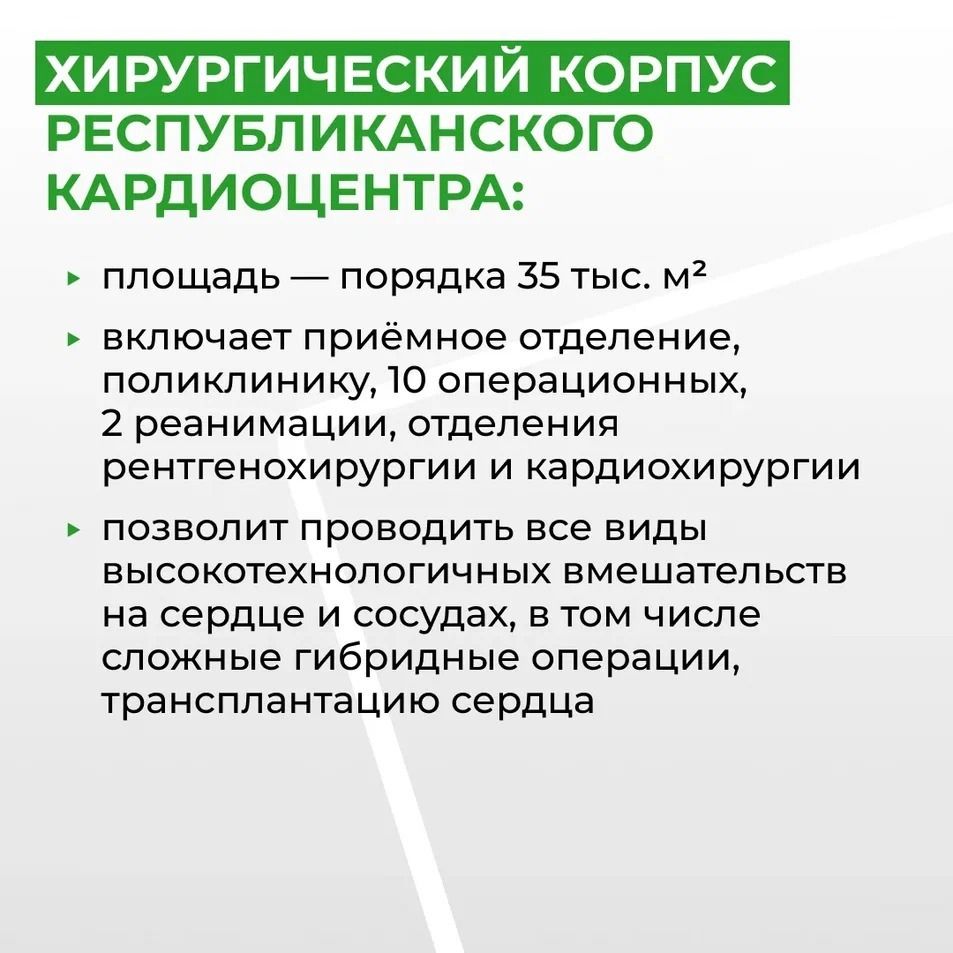 ХИРУРГИЧЕСКИЙ КОРПУС РЕСПУБЛИКАНСКОГО КАРДИОЦЕНТРА:

▸ площадь — порядка 35 тыс. м²

▸ включает приёмное отделение, поликлинику, 10 операционных, 2 реанимации, отделения рентгенохирургии и кардиохирургии

▸ позволит проводить все виды высокотехнологичных вмешательств на сердце и сосудах, в том числе сложные гибридные операции, трансплантацию сердца